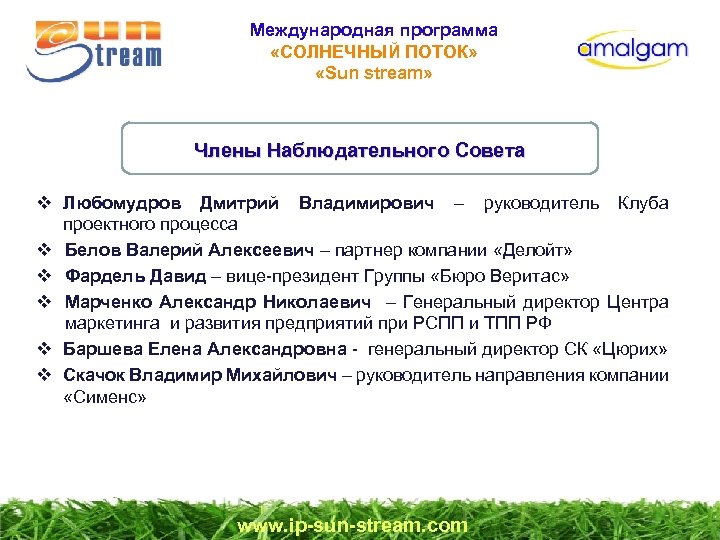 Sun Stream

Международная программа
«СОЛНЕЧНЫЙ ПОТОК»
«Sun stream»

amalgam

Члены Наблюдательного Совета

❖ Любомудров Дмитрий Владимирович – руководитель Клуба проектного процесса
❖ Белов Валерий Алексеевич – партнер компании «Делойт»
❖ Фардель Давид – вице-президент Группы «Бюро Веритас»
❖ Марченко Александр Николаевич – Генеральный директор Центра маркетинга и развития предприятий при РСПП и ТПП РФ
❖ Баршева Елена Александровна - генеральный директор СК «Цюрих»
❖ Скачок Владимир Михайлович – руководитель направления компании «Сименс»

www.ip-sun-stream.com